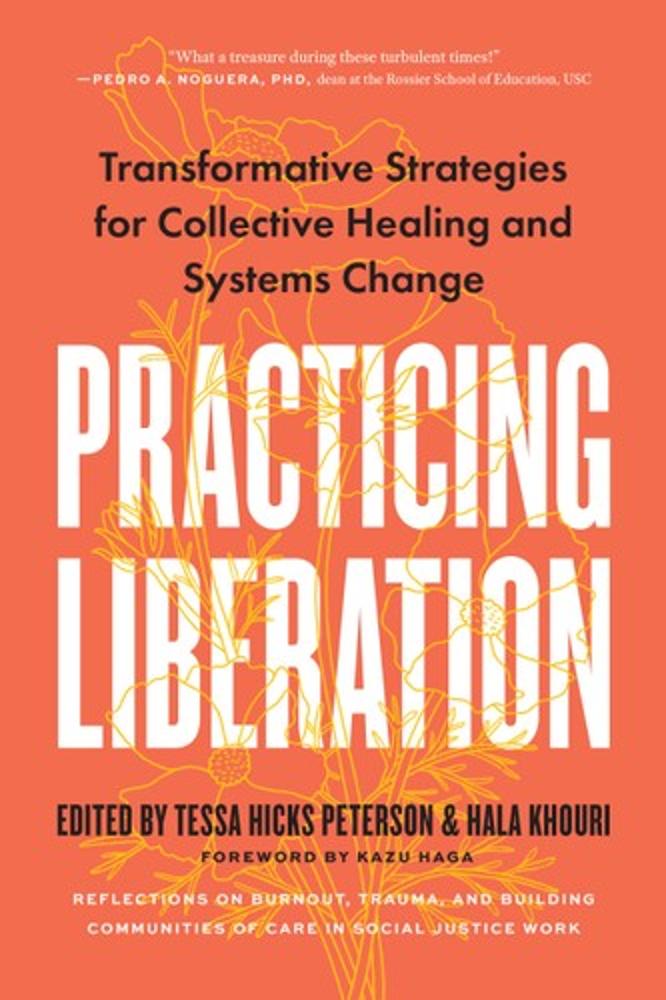 "What a treasure during these turbulent times!"
—PEDRO A. NOGUERA, PHD, dean at the Rossier School of Education, USC

Transformative Strategies for Collective Healing and Systems Change

PRACTICING LIBERATION

EDITED BY TESSA HICKS PETERSON & HALA KHOURI

FOREWORD BY KAZU HAGA

REFLECTIONS ON BURNOUT, TRAUMA, AND BUILDING COMMUNITIES OF CARE IN SOCIAL JUSTICE WORK